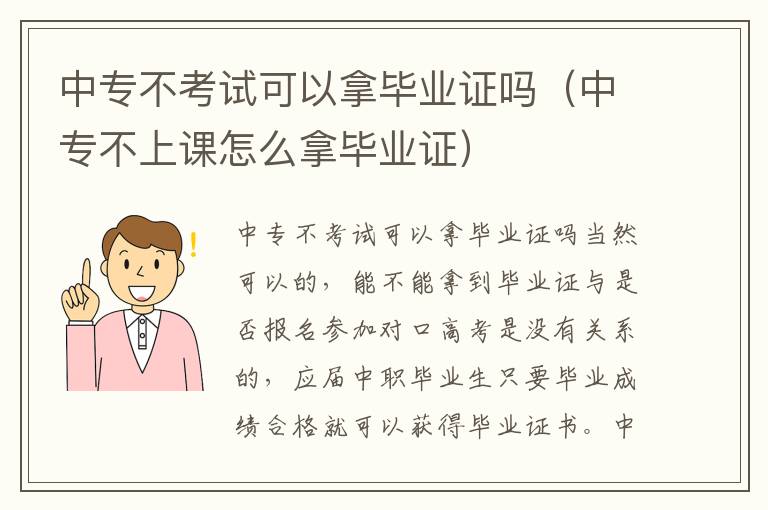 中专不考试可以拿毕业证吗（中专不上课怎么拿毕业证）

中专不考试可以拿毕业证吗当然可以的，能不能拿到毕业证与是否报名参加对口高考是没有关系的，应届中职毕业生只要毕业成绩合格就可以获得毕业证书。中